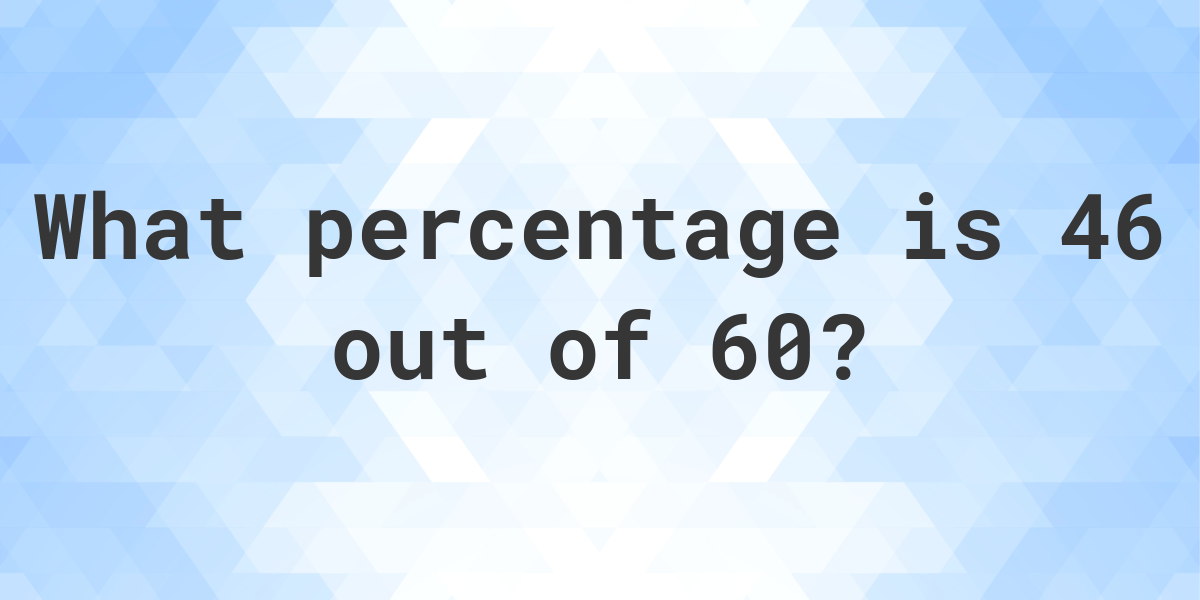 What percentage is 46 out of 60?